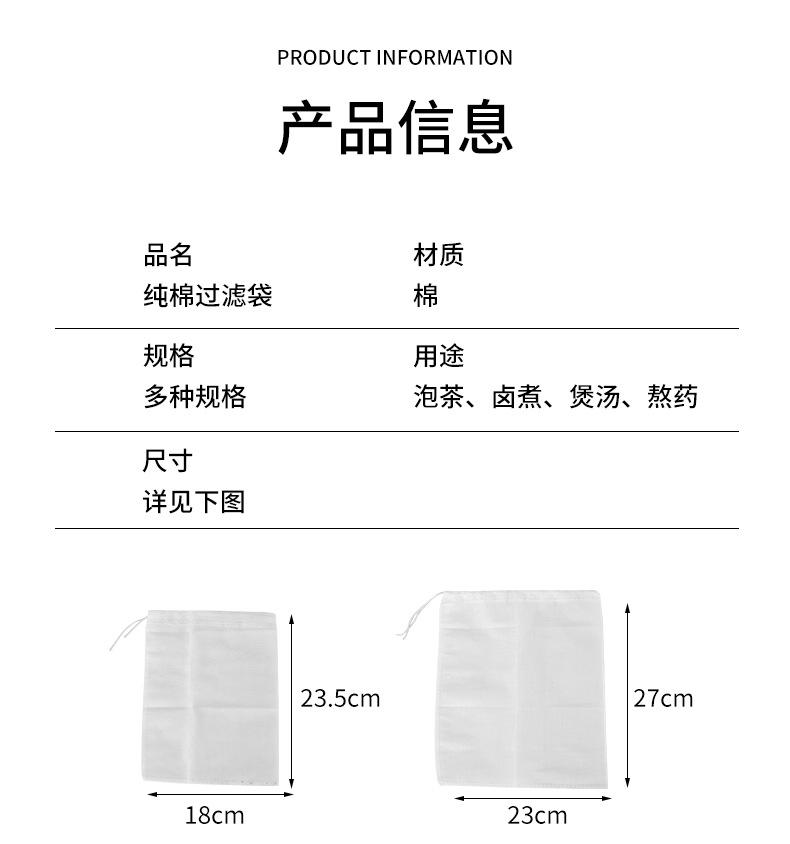 PRODUCT INFORMATION

产品信息

品名
纯棉过滤袋

材质
棉

规格
多种规格

用途
泡茶、卤煮、煲汤、熬药

尺寸
详见下图

23.5cm

18cm

27cm

23cm